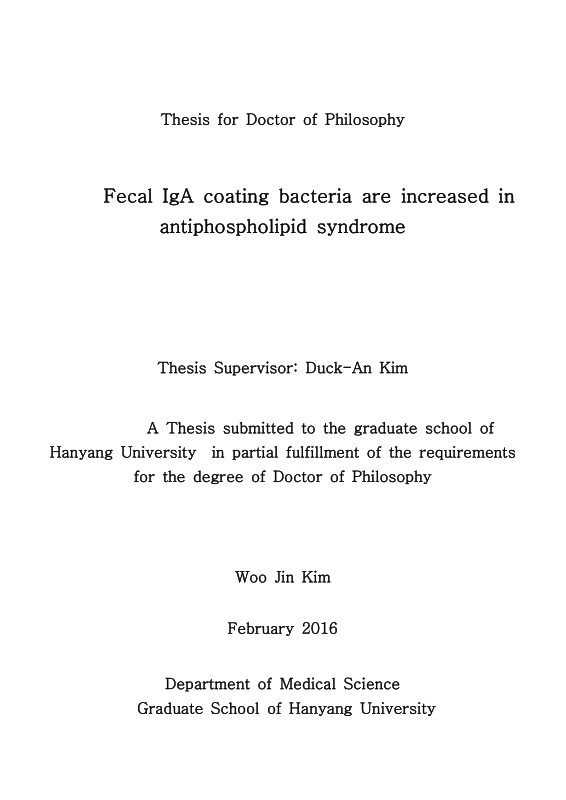 Thesis for Doctor of Philosophy

Fecal IgA coating bacteria are increased in antiphospholipid syndrome

Thesis Supervisor: Duck-An Kim

A Thesis submitted to the graduate school of Hanyang University in partial fulfillment of the requirements for the degree of Doctor of Philosophy

Woo Jin Kim

February 2016

Department of Medical Science
Graduate School of Hanyang University